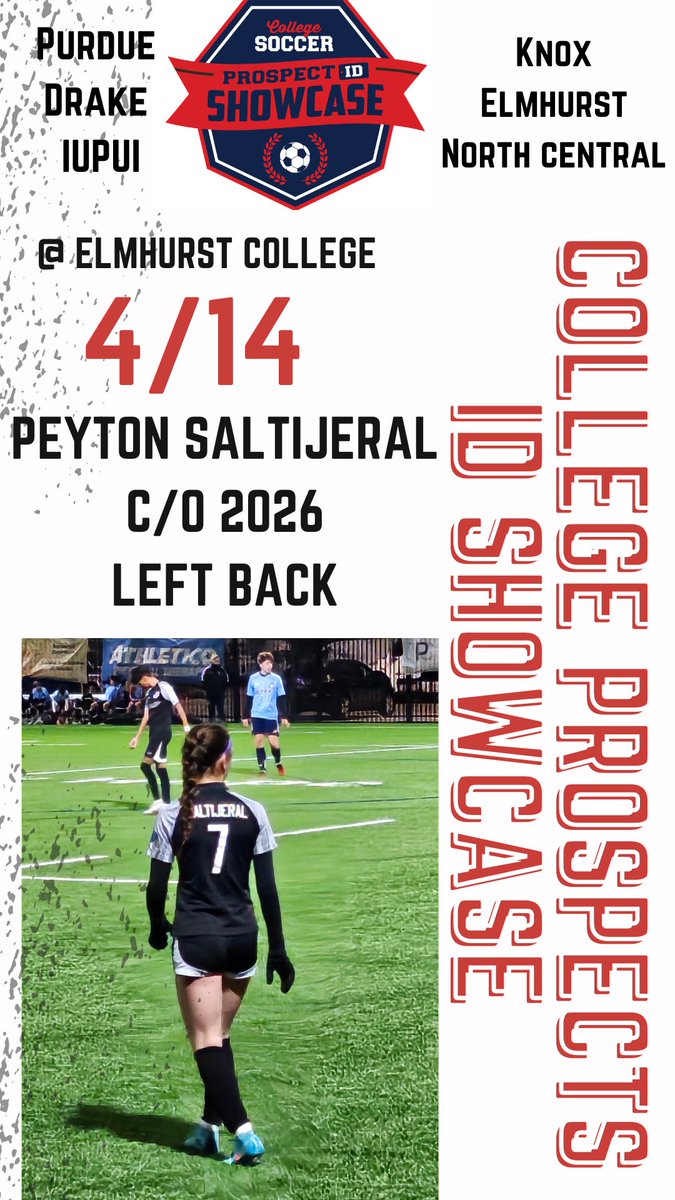 Purdue
Drake
IUPUI

College
SOCCER
PROSPECT ID
SHOWCASE

Knox
Elmhurst
North central

@ ELMHURST COLLEGE

4/14

PEYTON SALTIJERAL
C/O 2026
LEFT BACK

COLLEGE PROSPECTS
ID SHOWCASE

ATHLETICO

SALTIJERAL
7